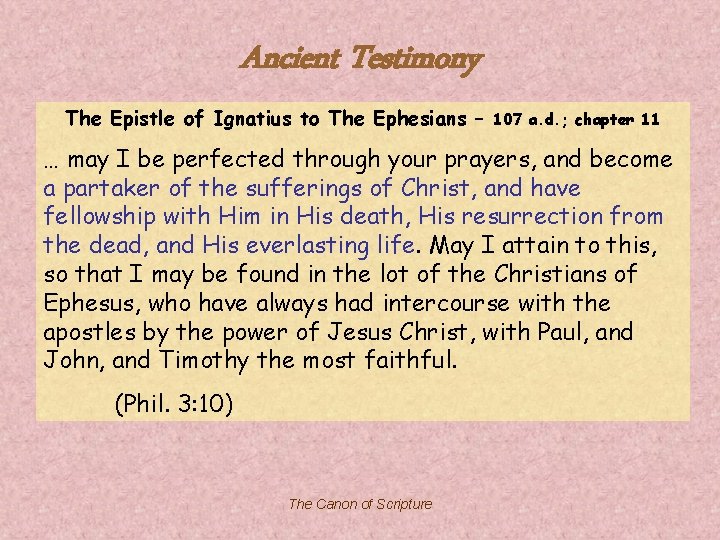 Ancient Testimony

The Epistle of Ignatius to The Ephesians – 107 a.d.; chapter 11

… may I be perfected through your prayers, and become a partaker of the sufferings of Christ, and have fellowship with Him in His death, His resurrection from the dead, and His everlasting life. May I attain to this, so that I may be found in the lot of the Christians of Ephesus, who have always had intercourse with the apostles by the power of Jesus Christ, with Paul, and John, and Timothy the most faithful.

(Phil. 3:10)

The Canon of Scripture